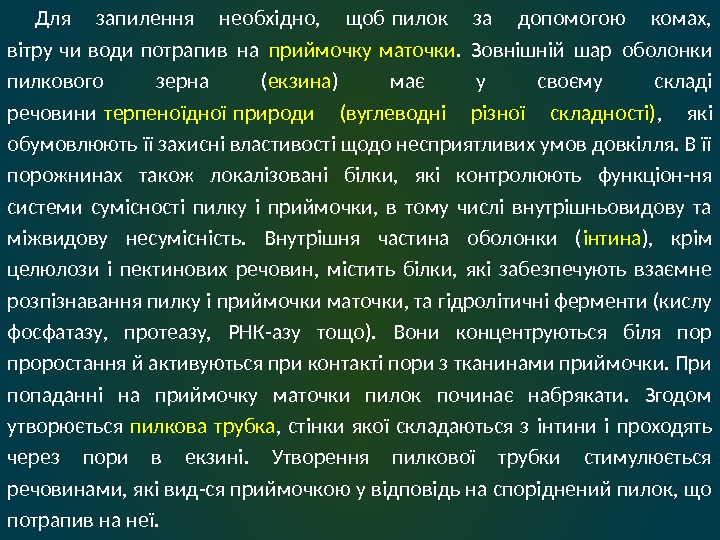 Для запилення необхідно, щоб пилок за допомогою комах, вітру чи води потрапив на приймочку маточки. Зовнішній шар оболонки пилкового зерна (екзина) має у своєму складі речовини терпеноїдної природи (вуглеводні різної складності), які обумовлюють її захисні властивості щодо несприятливих умов довкілля. В її порожнинах також локалізовані білки, які контролюють функціон-ня системи сумісності пилку і приймочки, в тому числі внутрішньовидову та міжвидову несумісність. Внутрішня частина оболонки (інтина), крім целюлози і пектинових речовин, містить білки, які забезпечують взаємне розпізнавання пилку і приймочки маточки, та гідролітичні ферменти (кислу фосфатазу, протеазу, РНК-азу тощо). Вони концентруються біля пор проростання й активуються при контакті пори з тканинами приймочки. При попаданні на приймочку маточки пилок починає набрякати. Згодом утворюється пилкова трубка, стінки якої складаються з інтини і проходять через пори в екзині. Утворення пилкової трубки стимулюється речовинами, які вид-ся приймочкою у відповідь на споріднений пилок, що потрапив на неї.